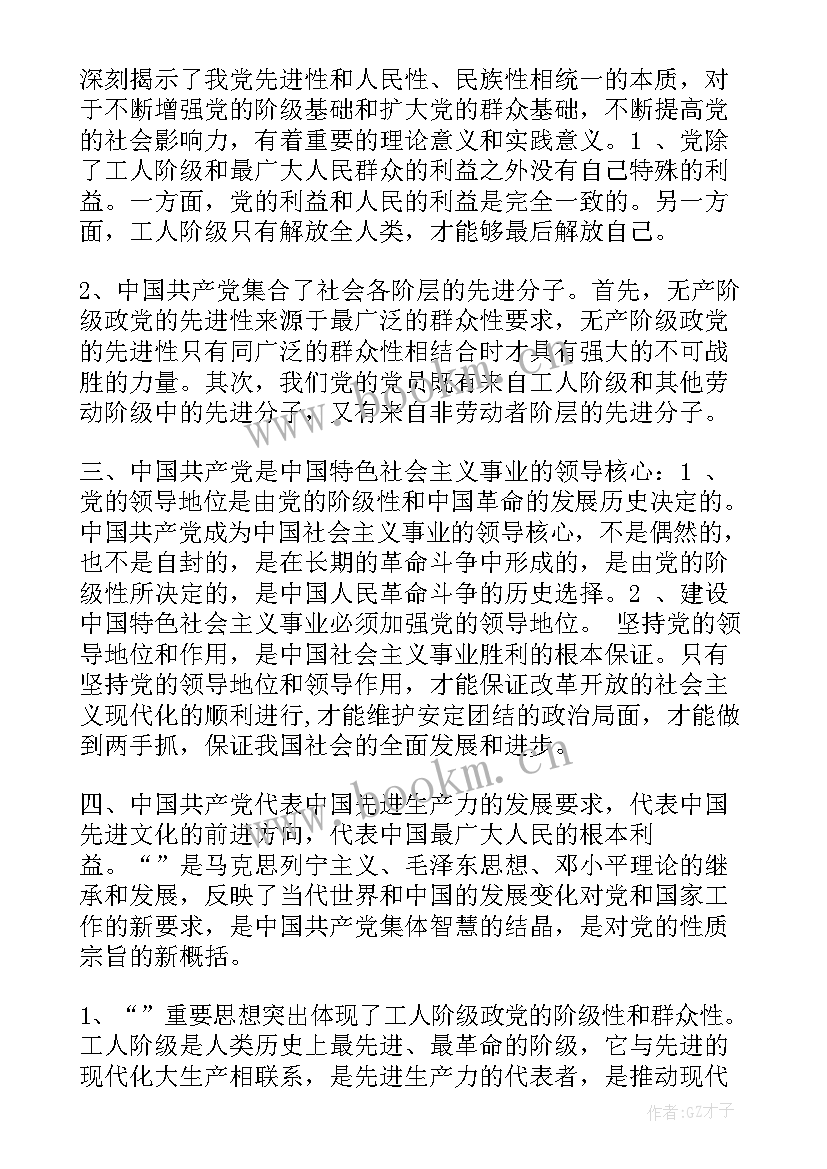 深刻揭示了我党先进性和人民性、民族性相统一的本质，对于不断增强党的阶级基础和扩大党的群众基础，不断提高党的社会影响力，有着重要的理论意义和实践意义。1 、党除了工人阶级和最广大人民群众的利益之外没有自己特殊的利益。一方面，党的利益和人民的利益是完全一致的。另一方面，工人阶级只有解放全人类，才能够最后解放自己。

2、中国共产党集合了社会各阶层的先进分子。首先，无产阶级政党的先进性来源于最广泛的群众性要求，无产阶级政党的先进性只有同广泛的群众性相结合时才具有强大的不可战胜的力量。其次，我们党的党员既有来自工人阶级和其他劳动阶级中的先进分子，又有来自非劳动者阶层的先进分子。

三、中国共产党是中国特色社会主义事业的领导核心：1 、党的领导地位是由党的阶级性和中国革命的发展历史决定的。中国共产党成为中国社会主义事业的领导核心，不是偶然的，也不是自封的，是在长期的革命斗争中形成的，是由党的阶级性所决定的，是中国人民革命斗争的历史选择。2 、建设中国特色社会主义事业必须加强党的领导地位。 坚持党的领导地位和作用，是中国社会主义事业胜利的根本保证。只有坚持党的领导地位和领导作用，才能保证改革开放的社会主义现代化的顺利进行,才能维护安定团结的政治局面，才能做到两手抓，保证我国社会的全面发展和进步。

四、中国共产党代表中国先进生产力的发展要求，代表中国先进文化的前进方向，代表中国最广大人民的根本利益。“”是马克思列宁主义、毛泽东思想、邓小平理论的继承和发展，反映了当代世界和中国的发展变化对党和国家工作的新要求，是中国共产党集体智慧的结晶，是对党的性质宗旨的新概括。

1、“”重要思想突出体现了工人阶级政党的阶级性和群众性。工人阶级是人类历史上最先进、最革命的阶级，它与先进的现代化大生产相联系，是先进生产力的代表者，是推动现代

www.bookm.cn

作者:GZ才子